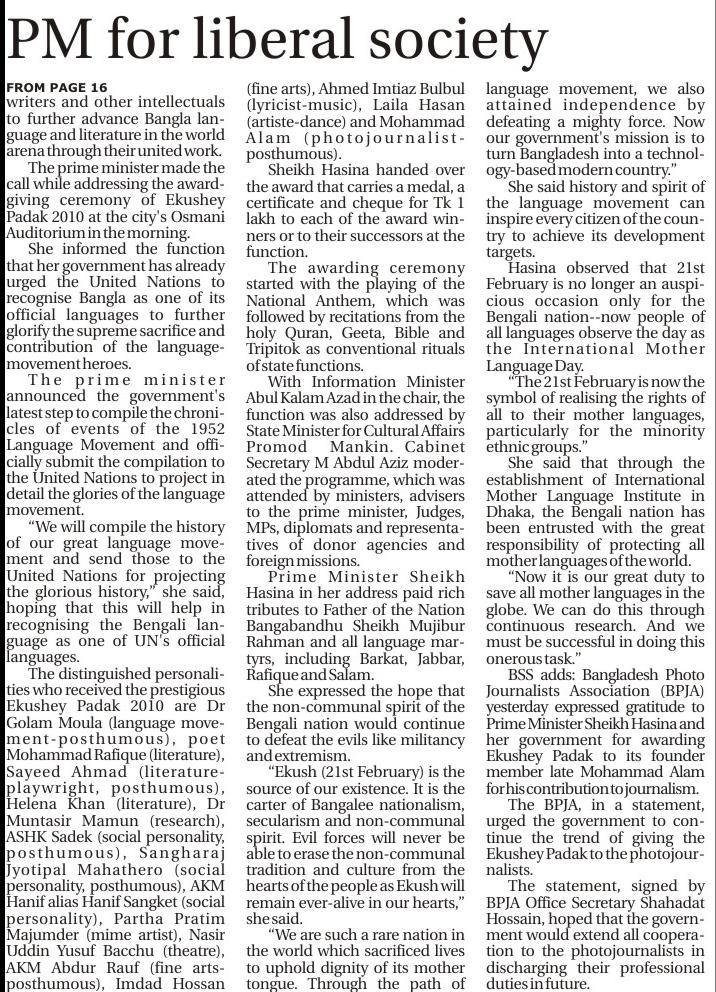 PM for liberal society

FROM PAGE 16
writers and other intellectuals to further advance Bangla language and literature in the world arena through their united work.

The prime minister made the call while addressing the award-giving ceremony of Ekushey Padak 2010 at the city's Osmani Auditorium in the morning.

She informed the function that her government has already urged the United Nations to recognise Bangla as one of its official languages to further glorify the supreme sacrifice and contribution of the language-movement heroes.

The prime minister announced the government's latest step to compile the chronicles of events of the 1952 Language Movement and officially submit the compilation to the United Nations to project in detail the glories of the language movement.

"We will compile the history of our great language movement and send those to the United Nations for projecting the glorious history," she said, hoping that this will help in recognising the Bengali language as one of UN's official languages.

The distinguished personalities who received the prestigious Ekushey Padak 2010 are Dr Golam Moula (language movement-posthumous), poet Mohammad Rafique (literature), Sayeed Ahmad (literature-playwright, posthumous), Helena Khan (literature), Dr Muntasir Mamun (research), ASHK Sadek (social personality, posthumous), Sangharaj Jyotipal Mahathero (social personality, posthumous), AKM Hanif alias Hanif Sangket (social personality), Partha Pratim Majumder (mime artist), Nasir Uddin Yusuf Bacchu (theatre), AKM Abdur Rauf (fine arts-posthumous), Imdad Hossan (fine arts), Ahmed Imtiaz Bulbul (lyricist-music), Laila Hasan (artiste-dance) and Mohammad Alam (photojournalist-posthumous).

Sheikh Hasina handed over the award that carries a medal, a certificate and cheque for Tk 1 lakh to each of the award winners or to their successors at the function.

The awarding ceremony started with the playing of the National Anthem, which was followed by recitations from the holy Quran, Geeta, Bible and Tripitok as conventional rituals of state functions.

With Information Minister Abul Kalam Azad in the chair, the function was also addressed by State Minister for Cultural Affairs Promod Mankin. Cabinet Secretary M Abdul Aziz moderated the programme, which was attended by ministers, advisers to the prime minister, Judges, MPs, diplomats and representatives of donor agencies and foreign missions.

Prime Minister Sheikh Hasina in her address paid rich tributes to Father of the Nation Bangabandhu Sheikh Mujibur Rahman and all language martyrs, including Barkat, Jabbar, Rafique and Salam.

She expressed the hope that the non-communal spirit of the Bengali nation would continue to defeat the evils like militancy and extremism.

"Ekush (21st February) is the source of our existence. It is the carter of Bangalee nationalism, secularism and non-communal spirit. Evil forces will never be able to erase the non-communal tradition and culture from the hearts of the people as Ekush will remain ever-alive in our hearts," she said.

"We are such a rare nation in the world which sacrificed lives to uphold dignity of its mother tongue. Through the path of language movement, we also attained independence by defeating a mighty force. Now our government's mission is to turn Bangladesh into a technology-based modern country."

She said history and spirit of the language movement can inspire every citizen of the country to achieve its development targets.

Hasina observed that 21st February is no longer an auspicious occasion only for the Bengali nation--now people of all languages observe the day as the International Mother Language Day.

"The 21st February is now the symbol of realising the rights of all to their mother languages, particularly for the minority ethnic groups."

She said that through the establishment of International Mother Language Institute in Dhaka, the Bengali nation has been entrusted with the great responsibility of protecting all mother languages of the world.

"Now it is our great duty to save all mother languages in the globe. We can do this through continuous research. And we must be successful in doing this onerous task."

BSS adds: Bangladesh Photo Journalists Association (BPJA) yesterday expressed gratitude to Prime Minister Sheikh Hasina and her government for awarding Ekushey Padak to its founder member late Mohammad Alam for his contribution to journalism.

The BPJA, in a statement, urged the government to continue the trend of giving the Ekushey Padak to the photojournalists.

The statement, signed by BPJA Office Secretary Shahadat Hossain, hoped that the government would extend all cooperation to the photojournalists in discharging their professional duties in future.